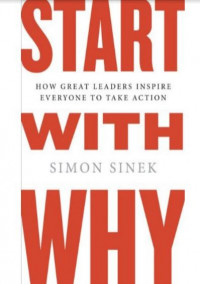 START

HOW GREAT LEADERS INSPIRE EVERYONE TO TAKE ACTION

WITH

SIMON SINEK

WHY